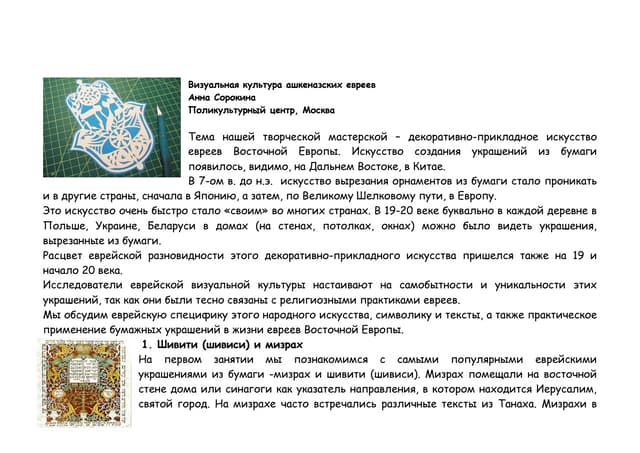 Визуальная культура ашкеназских евреев
Анна Сорокина
Поликультурный центр, Москва

Тема нашей творческой мастерской – декоративно-прикладное искусство евреев Восточной Европы. Искусство создания украшений из бумаги появилось, видимо, на Дальнем Востоке, в Китае.
В 7-ом в. до н.э. искусство вырезания орнаментов из бумаги стало проникать и в другие страны, сначала в Японию, а затем, по Великому Шелковому пути, в Европу.
Это искусство очень быстро стало «своим» во многих странах. В 19-20 веке буквально в каждой деревне в Польше, Украине, Беларуси в домах (на стенах, потолках, окнах) можно было видеть украшения, вырезанные из бумаги.
Расцвет еврейской разновидности этого декоративно-прикладного искусства пришелся также на 19 и начало 20 века.
Исследователи еврейской визуальной культуры настаивают на самобытности и уникальности этих украшений, так как они были тесно связаны с религиозными практиками евреев.
Мы обсудим еврейскую специфику этого народного искусства, символику и тексты, а также практическое применение бумажных украшений в жизни евреев Восточной Европы.

1. Шивити (шивиси) и мизрах
На первом занятии мы познакомимся с самыми популярными еврейскими украшениями из бумаги -мизрах и шивити (шивиси). Мизрах помещали на восточной стене дома или синагоги как указатель направления, в котором находится Иерусалим, святой город. На мизрахе часто встречались различные тексты из Танаха. Мизрахи в